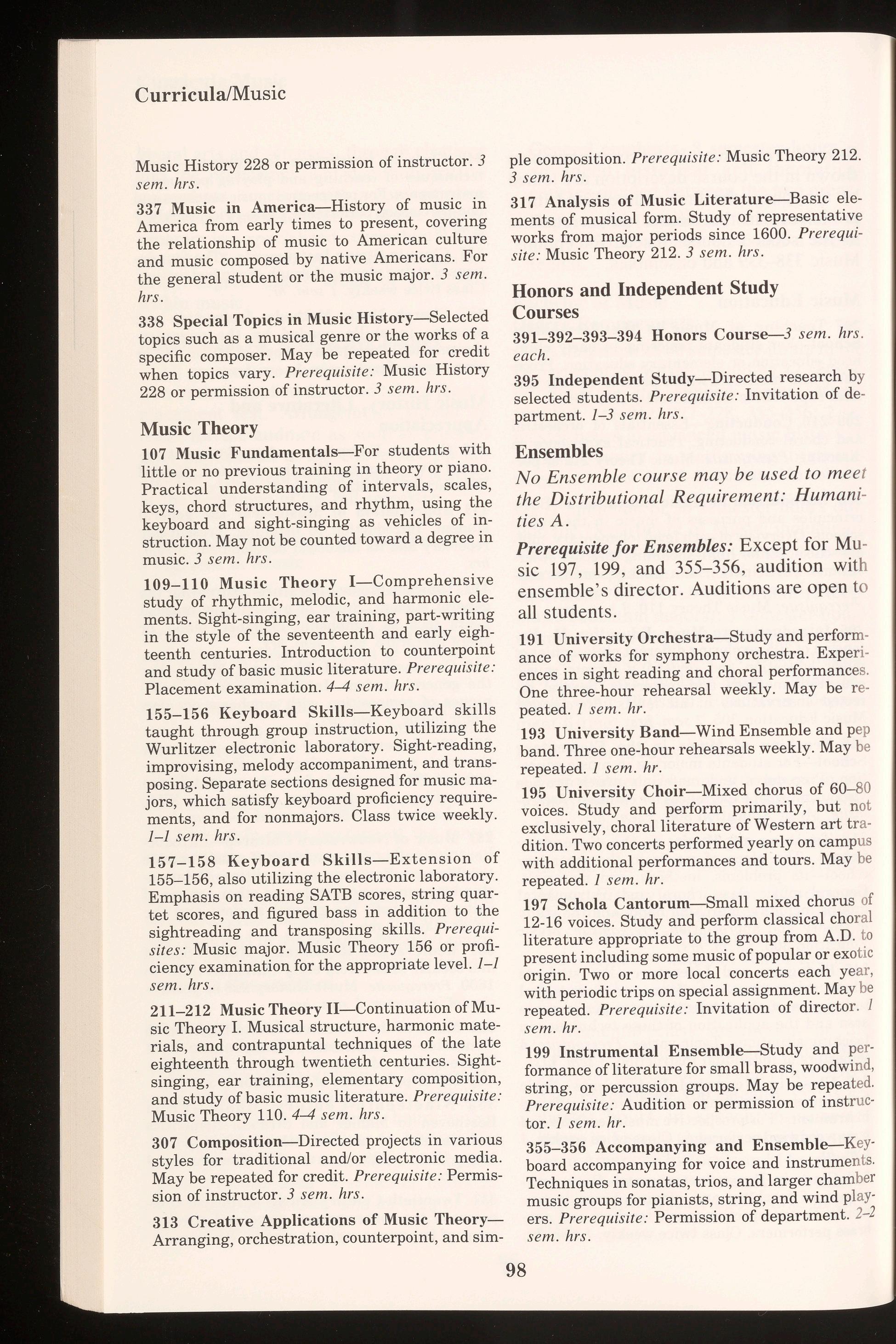 Curricula/Music

Music History 228 or permission of instructor. 3 sem. hrs.

337 Music in America—History of music in America from early times to present, covering the relationship of music to American culture and music composed by native Americans. For the general student or the music major. 3 sem. hrs.

338 Special Topics in Music History—Selected topics such as a musical genre or the works of a specific composer. May be repeated for credit when topics vary. Prerequisite: Music History 228 or permission of instructor. 3 sem. hrs.

Music Theory

107 Music Fundamentals—For students with little or no previous training in theory or piano. Practical understanding of intervals, scales, keys, chord structures, and rhythm, using the keyboard and sight-singing as vehicles of instruction. May not be counted toward a degree in music. 3 sem. hrs.

109–110 Music Theory I—Comprehensive study of rhythmic, melodic, and harmonic elements. Sight-singing, ear training, part-writing in the style of the seventeenth and early eighteenth centuries. Introduction to counterpoint and study of basic music literature. Prerequisite: Placement examination. 4–4 sem. hrs.

155–156 Keyboard Skills—Keyboard skills taught through group instruction, utilizing the Wurlitzer electronic laboratory. Sight-reading, improvising, melody accompaniment, and transposing. Separate sections designed for music majors, which satisfy keyboard proficiency requirements, and for nonmajors. Class twice weekly. 1–1 sem. hrs.

157–158 Keyboard Skills—Extension of 155–156, also utilizing the electronic laboratory. Emphasis on reading SATB scores, string quartet scores, and figured bass in addition to the sightreading and transposing skills. Prerequisites: Music major. Music Theory 156 or proficiency examination for the appropriate level. 1–1 sem. hrs.

211–212 Music Theory II—Continuation of Music Theory I. Musical structure, harmonic materials, and contrapuntal techniques of the late eighteenth through twentieth centuries. Sight-singing, ear training, elementary composition, and study of basic music literature. Prerequisite: Music Theory 110. 4–4 sem. hrs.

307 Composition—Directed projects in various styles for traditional and/or electronic media. May be repeated for credit. Prerequisite: Permission of instructor. 3 sem. hrs.

313 Creative Applications of Music Theory—Arranging, orchestration, counterpoint, and simple composition. Prerequisite: Music Theory 212. 3 sem. hrs.

317 Analysis of Music Literature—Basic elements of musical form. Study of representative works from major periods since 1600. Prerequisite: Music Theory 212. 3 sem. hrs.

Honors and Independent Study Courses

391–392–393–394 Honors Course—3 sem. hrs. each.

395 Independent Study—Directed research by selected students. Prerequisite: Invitation of department. 1–3 sem. hrs.

Ensembles

No Ensemble course may be used to meet the Distributional Requirement: Humanities A.

Prerequisite for Ensembles: Except for Music 197, 199, and 355–356, audition with ensemble's director. Auditions are open to all students.

191 University Orchestra—Study and performance of works for symphony orchestra. Experiences in sight reading and choral performances. One three-hour rehearsal weekly. May be repeated. 1 sem. hr.

193 University Band—Wind Ensemble and pep band. Three one-hour rehearsals weekly. May be repeated. 1 sem. hr.

195 University Choir—Mixed chorus of 60–80 voices. Study and perform primarily, but not exclusively, choral literature of Western art tradition. Two concerts performed yearly on campus with additional performances and tours. May be repeated. 1 sem. hr.

197 Schola Cantorum—Small mixed chorus of 12-16 voices. Study and perform classical choral literature appropriate to the group from A.D. to present including some music of popular or exotic origin. Two or more local concerts each year, with periodic trips on special assignment. May be repeated. Prerequisite: Invitation of director. 1 sem. hr.

199 Instrumental Ensemble—Study and performance of literature for small brass, woodwind, string, or percussion groups. May be repeated. Prerequisite: Audition or permission of instructor. 1 sem. hr.

355–356 Accompanying and Ensemble—Keyboard accompanying for voice and instruments. Techniques in sonatas, trios, and larger chamber music groups for pianists, string, and wind players. Prerequisite: Permission of department. 2–2 sem. hrs.

98